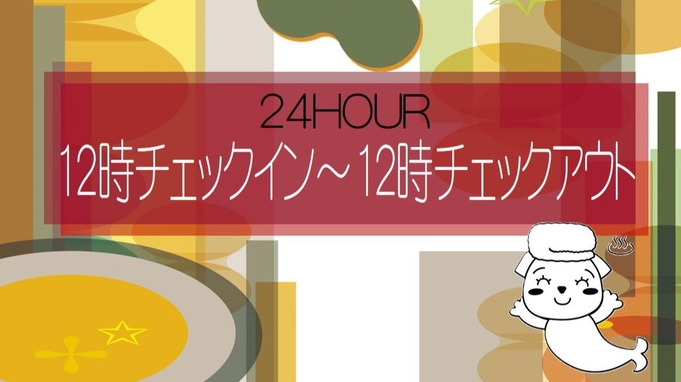 24HOUR
12時チェックイン～12時チェックアウト